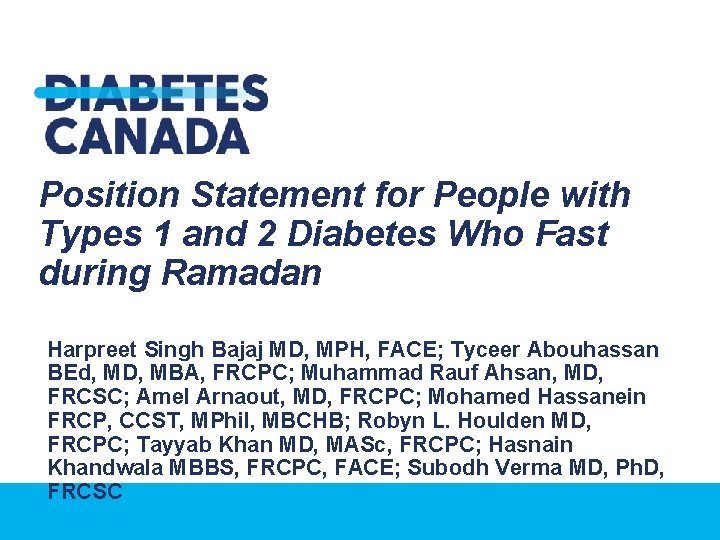 DIABETES
CANADA

Position Statement for People with Types 1 and 2 Diabetes Who Fast during Ramadan

Harpreet Singh Bajaj MD, MPH, FACE; Tyceer Abouhassan BEd, MD, MBA, FRCPC; Muhammad Rauf Ahsan, MD, FRCSC; Amel Arnaout, MD, FRCPC; Mohamed Hassanein FRCP, CCST, MPhil, MBCHB; Robyn L. Houlden MD, FRCPC; Tayyab Khan MD, MASc, FRCPC; Hasnain Khandwala MBBS, FRCPC, FACE; Subodh Verma MD, PhD, FRCSC